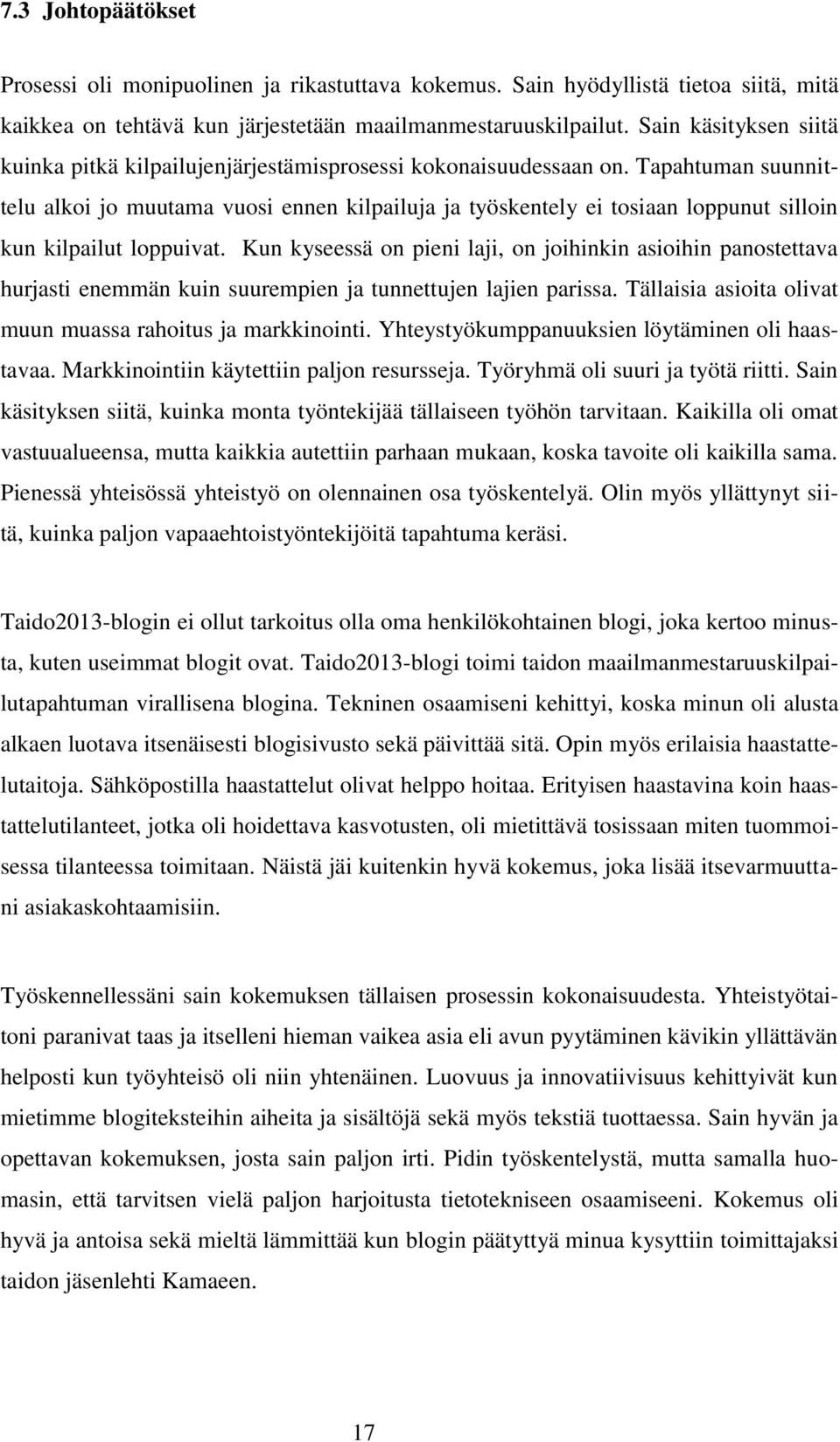 7.3 Johtopäätökset

Prosessi oli monipuolinen ja rikastuttava kokemus. Sain hyödyllistä tietoa siitä, mitä kaikkea on tehtävä kun järjestetään maailmanmestaruuskilpailut. Sain käsityksen siitä kuinka pitkä kilpailujenjärjestämisprosessi kokonaisuudessaan on. Tapahtuman suunnittelu alkoi jo muutama vuosi ennen kilpailuja ja työskentely ei tosiaan loppunut silloin kun kilpailut loppuivat. Kun kyseessä on pieni laji, on joihinkin asioihin panostettava hurjasti enemmän kuin suurempien ja tunnettujen lajien parissa. Tällaisia asioita olivat muun muassa rahoitus ja markkinointi. Yhteystyökumppanuuksien löytäminen oli haastavaa. Markkinointiin käytettiin paljon resursseja. Työryhmä oli suuri ja työtä riitti. Sain käsityksen siitä, kuinka monta työntekijää tällaiseen työhön tarvitaan. Kaikilla oli omat vastuualueensa, mutta kaikkia autettiin parhaan mukaan, koska tavoite oli kaikilla sama. Pienessä yhteisössä yhteistyö on olennainen osa työskentelyä. Olin myös yllättynyt siitä, kuinka paljon vapaaehtoistyöntekijöitä tapahtuma keräsi.

Taido2013-blogin ei ollut tarkoitus olla oma henkilökohtainen blogi, joka kertoo minusta, kuten useimmat blogit ovat. Taido2013-blogi toimi taidon maailmanmestaruuskilpailutapahtuman virallisena blogina. Tekninen osaamiseni kehittyi, koska minun oli alusta alkaen luotava itsenäisesti blogisivusto sekä päivittää sitä. Opin myös erilaisia haastattelutaitoja. Sähköpostilla haastattelut olivat helppo hoitaa. Erityisen haastavina koin haastattelutilanteet, jotka oli hoidettava kasvotusten, oli mietittävä tosissaan miten tuommoisessa tilanteessa toimitaan. Näistä jäi kuitenkin hyvä kokemus, joka lisää itsevarmuuttani asiakaskohtaamisiin.

Työskennellessäni sain kokemuksen tällaisen prosessin kokonaisuudesta. Yhteistyötaitoni paranivat taas ja itselleni hieman vaikea asia eli avun pyytäminen kävikin yllättävän helposti kun työyhteisö oli niin yhtenäinen. Luovuus ja innovatiivisuus kehittyivät kun mietimme blogiteksteihin aiheita ja sisältöjä sekä myös tekstiä tuottaessa. Sain hyvän ja opettavan kokemuksen, josta sain paljon irti. Pidin työskentelystä, mutta samalla huomasin, että tarvitsen vielä paljon harjoitusta tietotekniseen osaamiseeni. Kokemus oli hyvä ja antoisa sekä mieltä lämmittää kun blogin päätyttyä minua kysyttiin toimittajaksi taidon jäsenlehti Kamaeen.

17